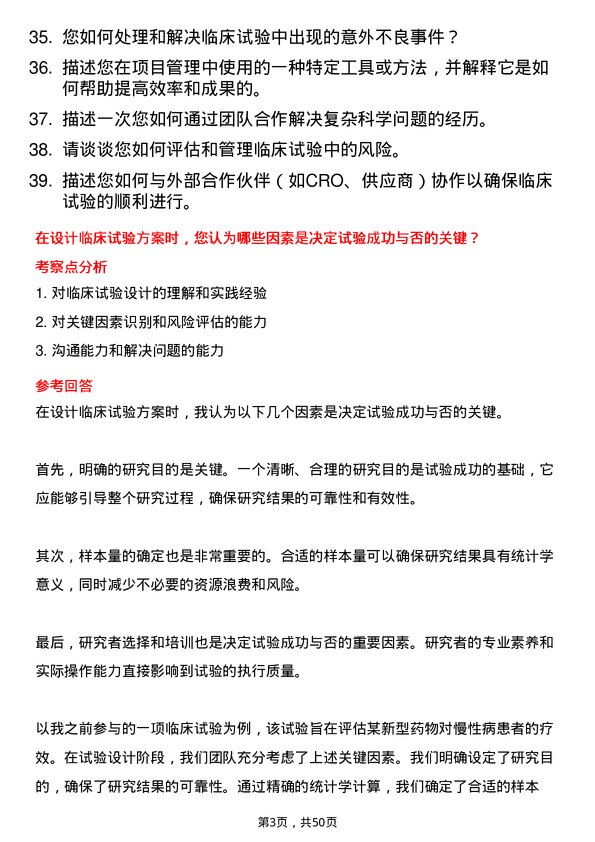 35. 您如何处理和解决临床试验中出现的意外不良事件？

36. 描述您在项目管理中使用的一种特定工具或方法，并解释它是如何帮助提高效率和成果的。

37. 描述一次您如何通过团队合作解决复杂科学问题的经历。

38. 请谈谈您如何评估和管理临床试验中的风险。

39. 描述您如何与外部合作伙伴（如CRO、供应商）协作以确保临床试验的顺利进行。

在设计临床试验方案时，您认为哪些因素是决定试验成功与否的关键？

考察点分析

1. 对临床试验设计的理解和实践经验

2. 对关键因素识别和风险评估的能力

3. 沟通能力和解决问题的能力

参考回答

在设计临床试验方案时，我认为以下几个因素是决定试验成功与否的关键。

首先，明确的研究目的是关键。一个清晰、合理的研究目的是试验成功的基础，它应能够引导整个研究过程，确保研究结果的可靠性和有效性。

其次，样本量的确定也是非常重要的。合适的样本量可以确保研究结果具有统计学意义，同时减少不必要的资源浪费和风险。

最后，研究者选择和培训也是决定试验成功与否的重要因素。研究者的专业素养和实际操作能力直接影响到试验的执行质量。

以我之前参与的一项临床试验为例，该试验旨在评估某新型药物对慢性病患者的疗效。在试验设计阶段，我们团队充分考虑了上述关键因素。我们明确设定了研究目的，确保了研究结果的可靠性。通过精确的统计学计算，我们确定了合适的样本

第3页，共50页